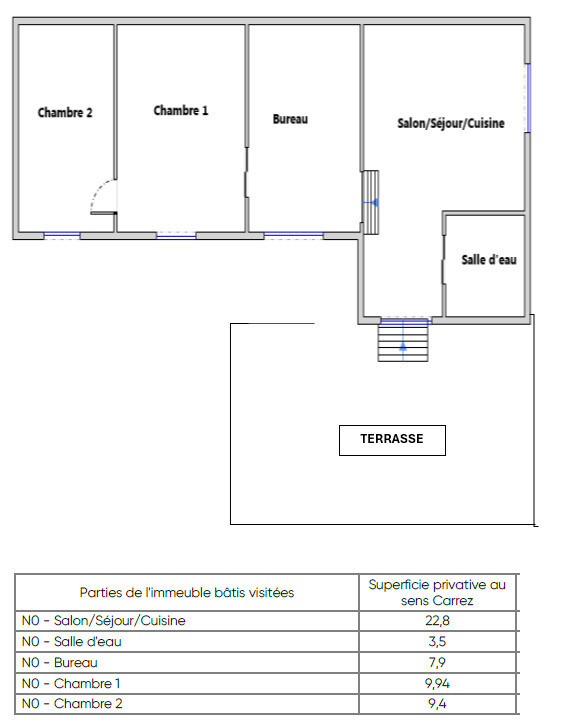 Chambre 2

Chambre 1

Bureau

Salon/Séjour/Cuisine

Salle d'eau

TERRASSE

| Parties de l'immeuble bâtis visitées | Superficie privative au sens Carrez |
|---|---|
| N0 - Salon/Séjour/Cuisine | 22,8 |
| N0 - Salle d'eau | 3,5 |
| N0 - Bureau | 7,9 |
| N0 - Chambre 1 | 9,94 |
| N0 - Chambre 2 | 9,4 |